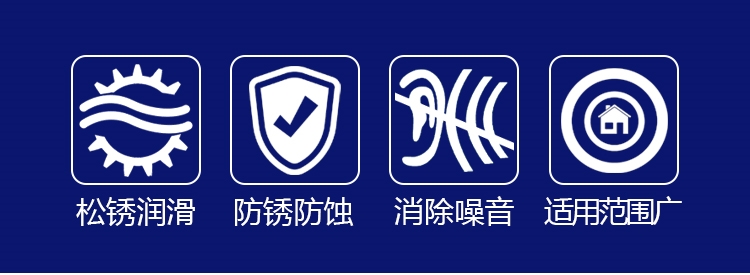 松锈润滑 防锈防蚀 消除噪音 适用范围广